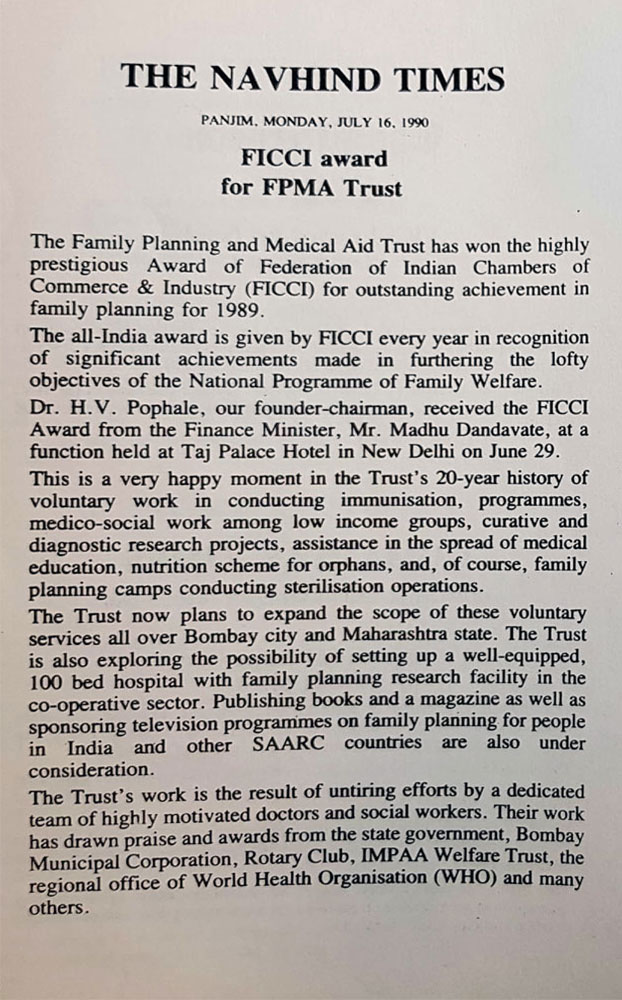 THE NAVHIND TIMES

PANJIM, MONDAY, JULY 16, 1990

FICCI award
for FPMA Trust

The Family Planning and Medical Aid Trust has won the highly prestigious Award of Federation of Indian Chambers of Commerce & Industry (FICCI) for outstanding achievement in family planning for 1989.

The all-India award is given by FICCI every year in recognition of significant achievements made in furthering the lofty objectives of the National Programme of Family Welfare.

Dr. H.V. Pophale, our founder-chairman, received the FICCI Award from the Finance Minister, Mr. Madhu Dandavate, at a function held at Taj Palace Hotel in New Delhi on June 29.

This is a very happy moment in the Trust's 20-year history of voluntary work in conducting immunisation, programmes, medico-social work among low income groups, curative and diagnostic research projects, assistance in the spread of medical education, nutrition scheme for orphans, and, of course, family planning camps conducting sterilisation operations.

The Trust now plans to expand the scope of these voluntary services all over Bombay city and Maharashtra state. The Trust is also exploring the possibility of setting up a well-equipped, 100 bed hospital with family planning research facility in the co-operative sector. Publishing books and a magazine as well as sponsoring television programmes on family planning for people in India and other SAARC countries are also under consideration.

The Trust's work is the result of untiring efforts by a dedicated team of highly motivated doctors and social workers. Their work has drawn praise and awards from the state government, Bombay Municipal Corporation, Rotary Club, IMPAA Welfare Trust, the regional office of World Health Organisation (WHO) and many others.